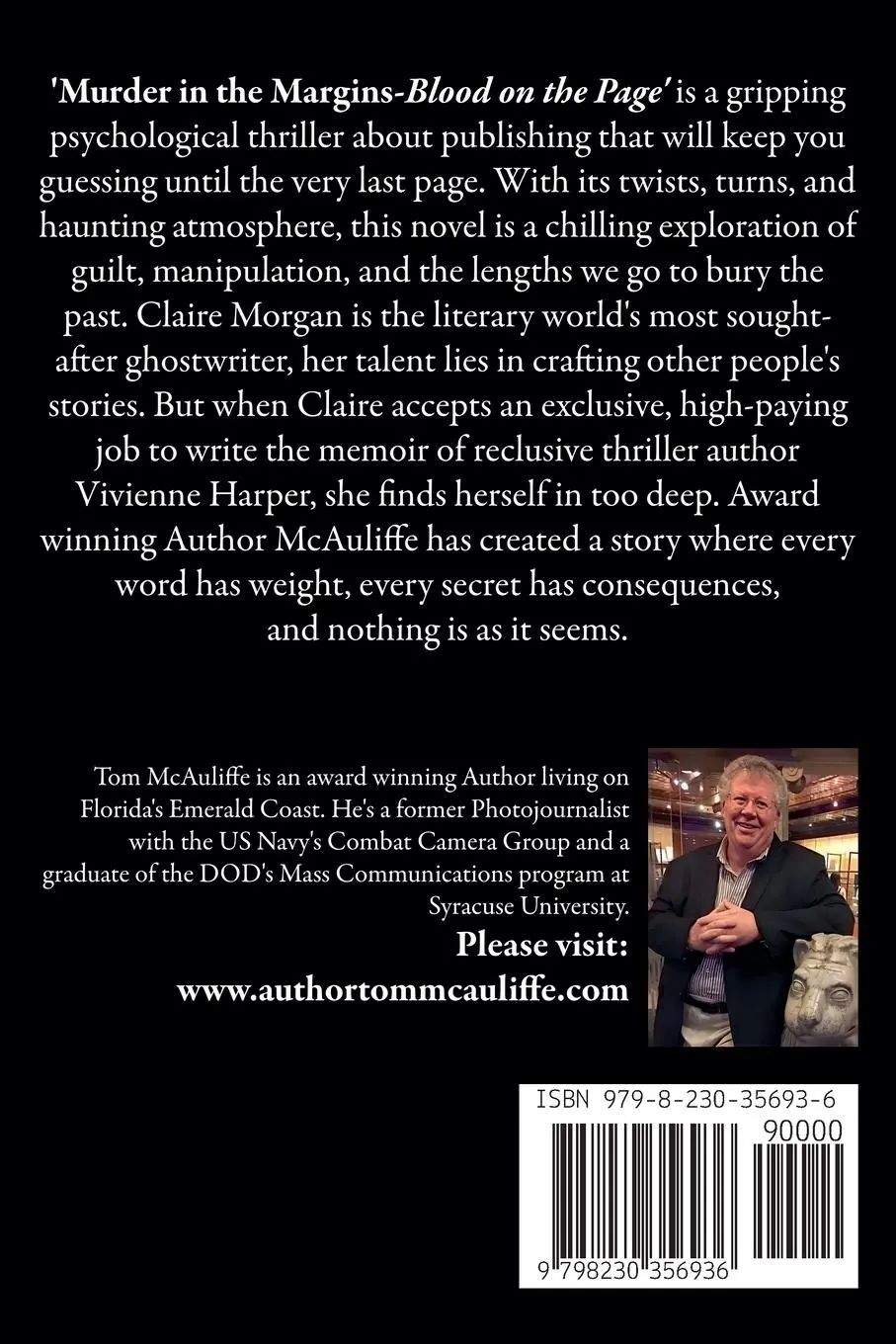 'Murder in the Margins-Blood on the Page' is a gripping psychological thriller about publishing that will keep you guessing until the very last page. With its twists, turns, and haunting atmosphere, this novel is a chilling exploration of guilt, manipulation, and the lengths we go to bury the past. Claire Morgan is the literary world's most sought-after ghostwriter, her talent lies in crafting other people's stories. But when Claire accepts an exclusive, high-paying job to write the memoir of reclusive thriller author Vivienne Harper, she finds herself in too deep. Award winning Author McAuliffe has created a story where every word has weight, every secret has consequences, and nothing is as it seems.

Tom McAuliffe is an award winning Author living on Florida's Emerald Coast. He's a former Photojournalist with the US Navy's Combat Camera Group and a graduate of the DOD's Mass Communications program at Syracuse University.

Please visit:
www.authortommcauliffe.com

ISBN 979-8-230-35693-6
90000
9 798230 356936